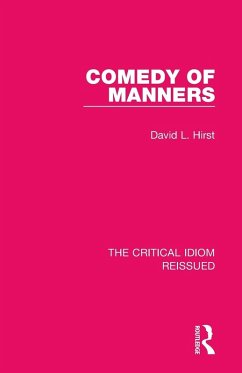 COMEDY OF MANNERS

David L. Hirst

THE CRITICAL IDIOM REISSUED

ROUTLEDGE